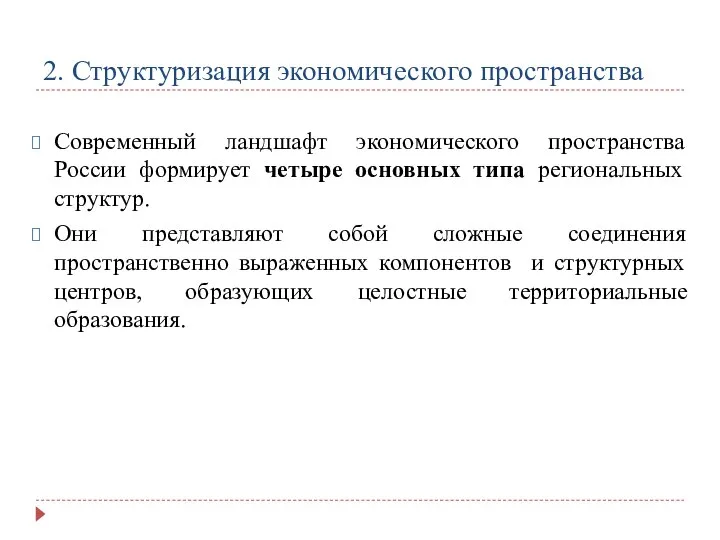 2. Структуризация экономического пространства

Современный ландшафт экономического пространства России формирует четыре основных типа региональных структур.

Они представляют собой сложные соединения пространственно выраженных компонентов и структурных центров, образующих целостные территориальные образования.